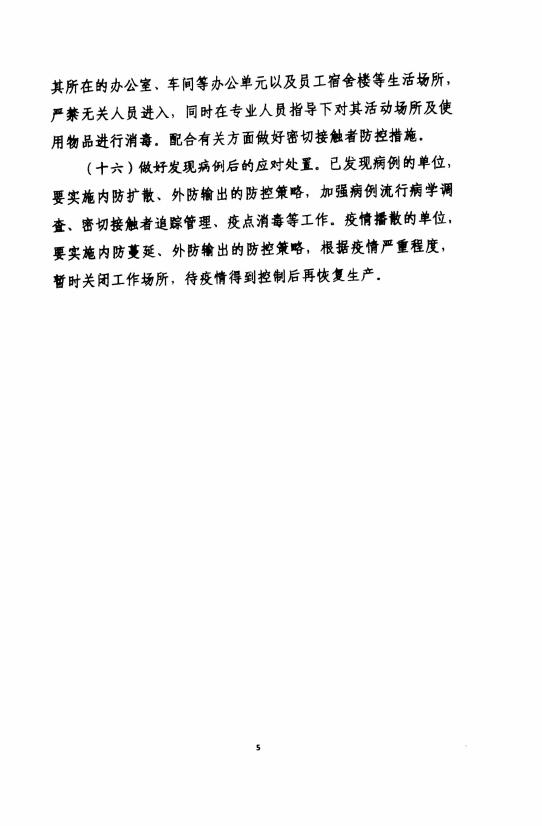 其所在的办公室、车间等办公单元以及员工宿舍楼等生活场所，严禁无关人员进入，同时在专业人员指导下对其活动场所及使用物品进行消毒。配合有关方面做好密切接触者防控措施。

（十六）做好发现病例后的应对处置。已发现病例的单位，要实施内防扩散、外防输出的防控策略，加强病例流行病学调查、密切接触者追踪管理、疫点消毒等工作。疫情播散的单位，要实施内防蔓延、外防输出的防控策略，根据疫情严重程度，暂时关闭工作场所，待疫情得到控制后再恢复生产。

5